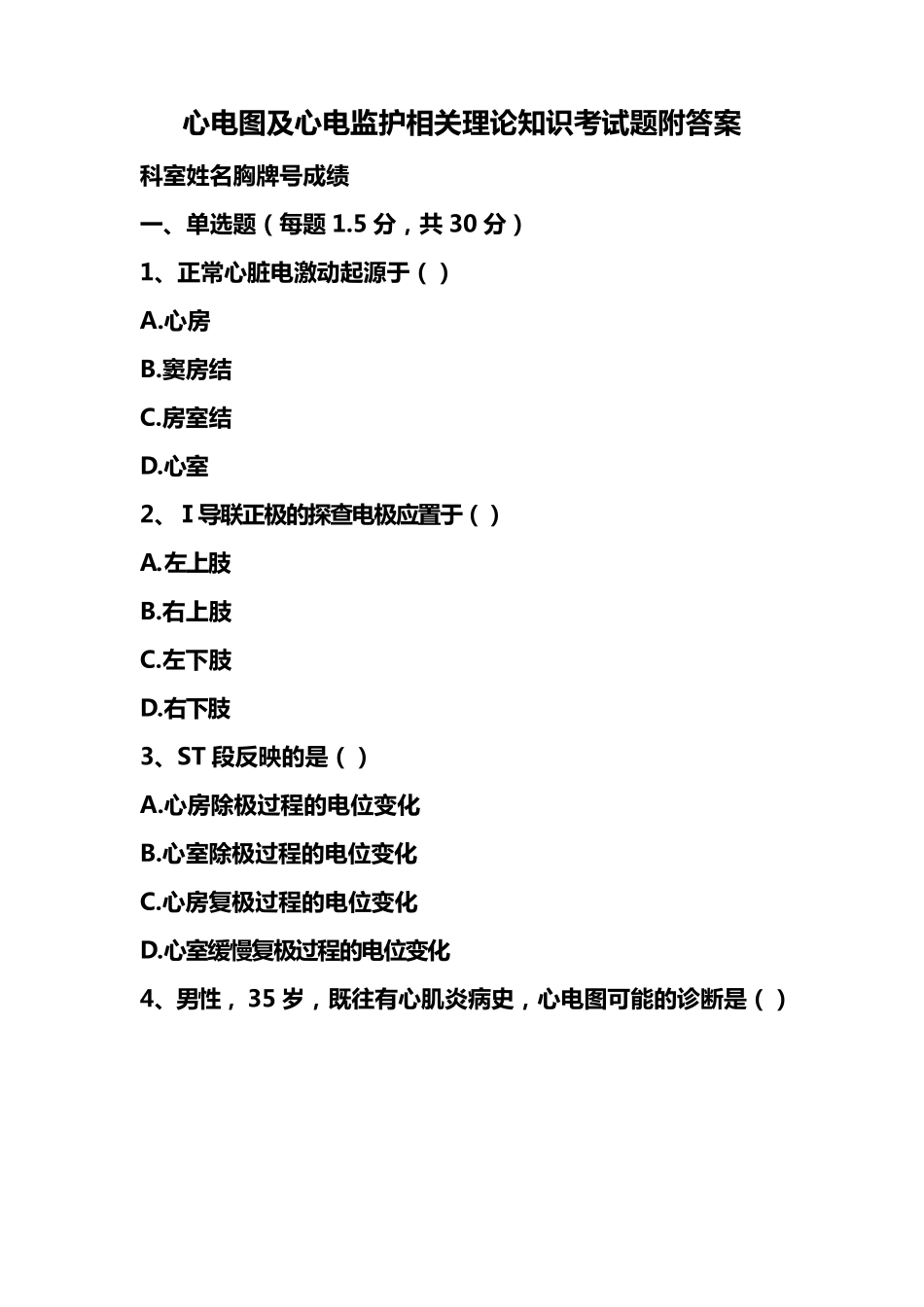 心电图及心电监护相关理论知识考试题附答案

科室姓名胸牌号成绩

一、单选题（每题 1.5 分，共 30 分）

1、正常心脏电激动起源于（ ）

A.心房

B.窦房结

C.房室结

D.心室

2、 I 导联正极的探查电极应置于（ ）

A.左上肢

B.右上肢

C.左下肢

D.右下肢

3、ST 段反映的是（ ）

A.心房除极过程的电位变化

B.心室除极过程的电位变化

C.心房复极过程的电位变化

D.心室缓慢复极过程的电位变化

4、男性， 35 岁，既往有心肌炎病史，心电图可能的诊断是（ ）